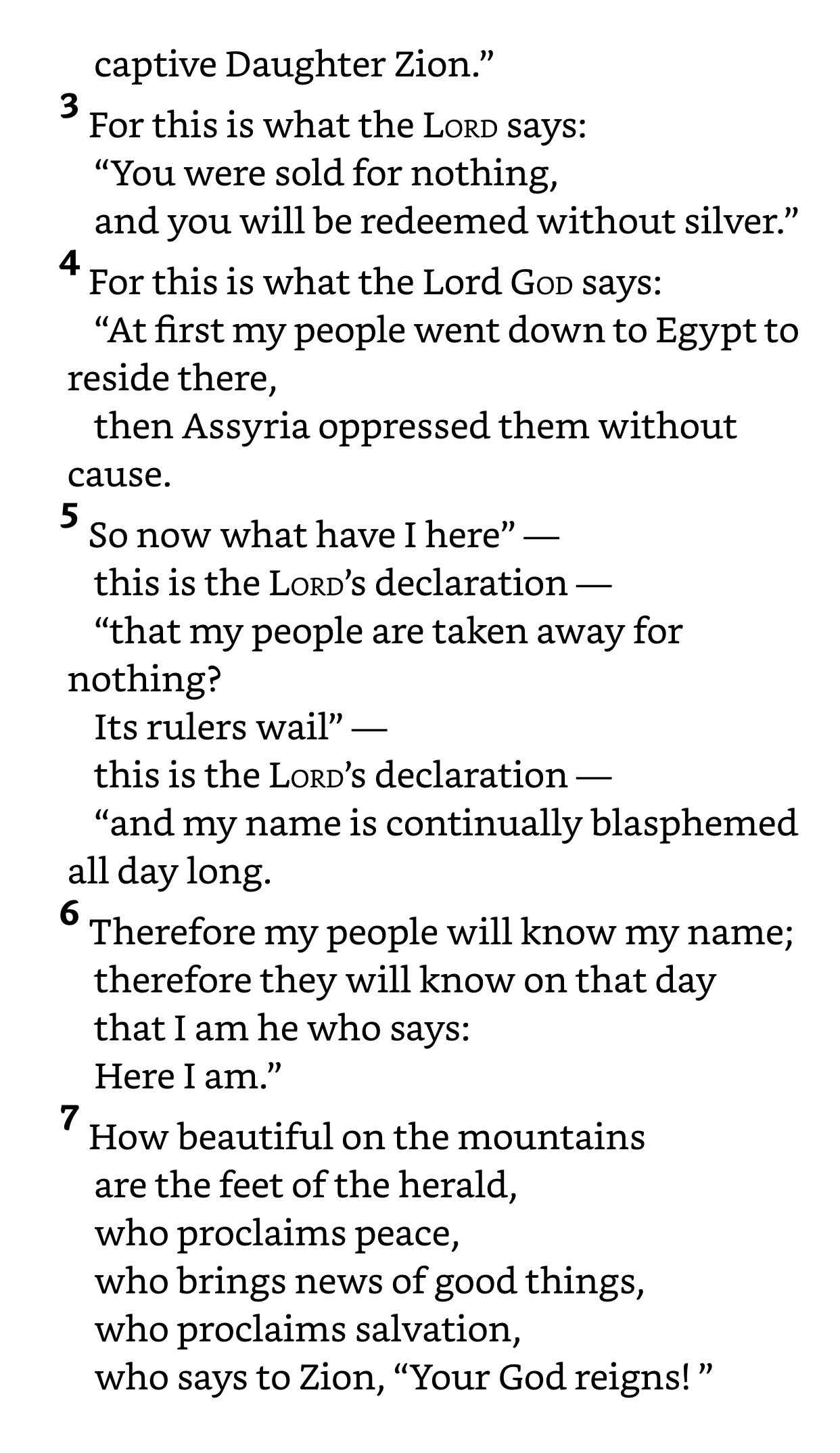 captive Daughter Zion."

$^{3}$ For this is what the LORD says:
"You were sold for nothing,
and you will be redeemed without silver."

$^{4}$ For this is what the Lord GOD says:
"At first my people went down to Egypt to reside there,
then Assyria oppressed them without cause.

$^{5}$ So now what have I here" —
this is the LORD's declaration —
"that my people are taken away for nothing?
Its rulers wail" —
this is the LORD's declaration —
"and my name is continually blasphemed all day long.

$^{6}$ Therefore my people will know my name;
therefore they will know on that day
that I am he who says:
Here I am."

$^{7}$ How beautiful on the mountains
are the feet of the herald,
who proclaims peace,
who brings news of good things,
who proclaims salvation,
who says to Zion, "Your God reigns! "